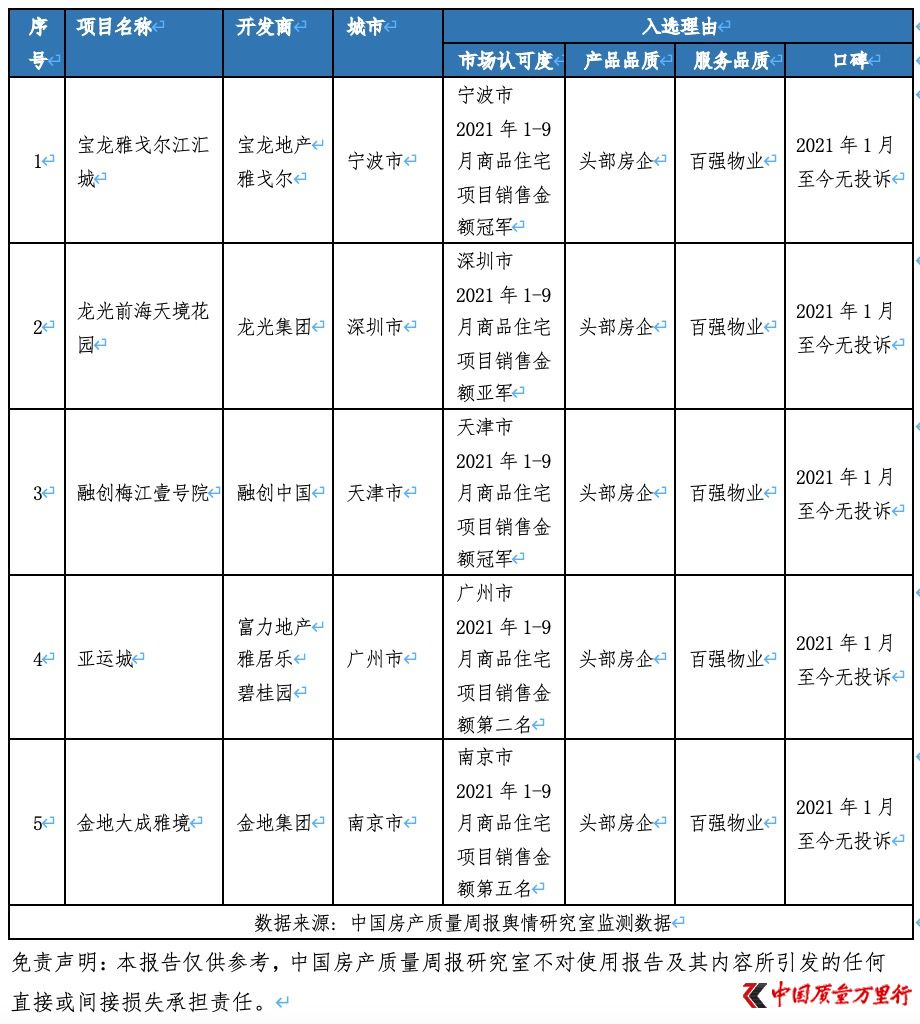 | 序号 | 项目名称 | 开发商 | 城市 | 入选理由 | | | |
|---|---|---|---|---|---|---|---|
| | | | | 市场认可度 | 产品品质 | 服务品质 | 口碑 |
| 1 | 宝龙雅戈尔江汇城 | 宝龙地产 雅戈尔 | 宁波市 | 宁波市 2021 年 1-9 月商品住宅项目销售金额冠军 | 头部房企 | 百强物业 | 2021 年 1 月至今无投诉 |
| 2 | 龙光前海天境花园 | 龙光集团 | 深圳市 | 深圳市 2021 年 1-9 月商品住宅项目销售金额亚军 | 头部房企 | 百强物业 | 2021 年 1 月至今无投诉 |
| 3 | 融创梅江壹号院 | 融创中国 | 天津市 | 天津市 2021 年 1-9 月商品住宅项目销售金额冠军 | 头部房企 | 百强物业 | 2021 年 1 月至今无投诉 |
| 4 | 亚运城 | 富力地产 雅居乐 碧桂园 | 广州市 | 广州市 2021 年 1-9 月商品住宅项目销售金额第二名 | 头部房企 | 百强物业 | 2021 年 1 月至今无投诉 |
| 5 | 金地大成雅境 | 金地集团 | 南京市 | 南京市 2021 年 1-9 月商品住宅项目销售金额第五名 | 头部房企 | 百强物业 | 2021 年 1 月至今无投诉 |
| 数据来源：中国房产质量周报舆情研究室监测数据 | | | | | | | |

免责声明：本报告仅供参考，中国房产质量周报研究室不对使用报告及其内容所引发的任何直接或间接损失承担责任。

中国质量万里行